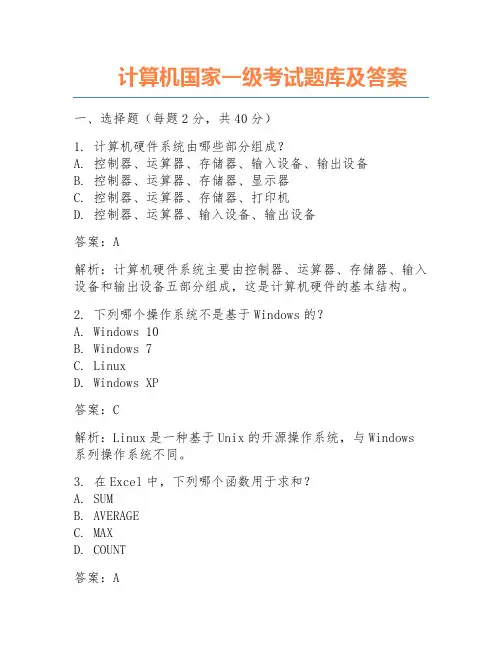 计算机国家一级考试题库及答案

一、选择题（每题2分，共40分）

1. 计算机硬件系统由哪些部分组成？
A. 控制器、运算器、存储器、输入设备、输出设备
B. 控制器、运算器、存储器、显示器
C. 控制器、运算器、存储器、打印机
D. 控制器、运算器、输入设备、输出设备

答案：A

解析：计算机硬件系统主要由控制器、运算器、存储器、输入设备和输出设备五部分组成，这是计算机硬件的基本结构。

2. 下列哪个操作系统不是基于Windows的？
A. Windows 10
B. Windows 7
C. Linux
D. Windows XP

答案：C

解析：Linux是一种基于Unix的开源操作系统，与Windows系列操作系统不同。

3. 在Excel中，下列哪个函数用于求和？
A. SUM
B. AVERAGE
C. MAX
D. COUNT

答案：A